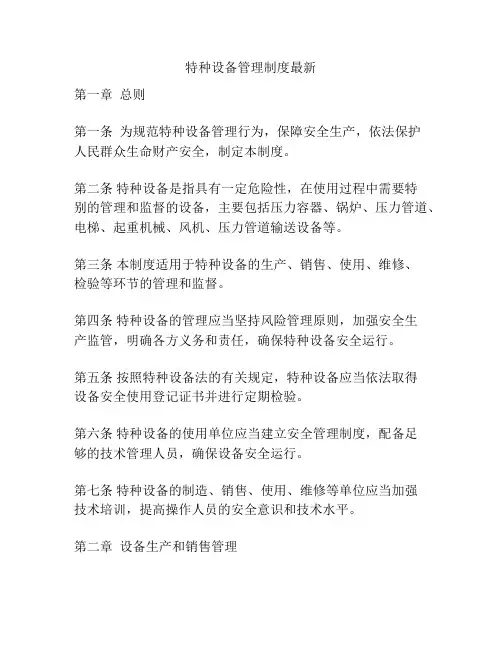 特种设备管理制度最新

第一章 总则

第一条 为规范特种设备管理行为，保障安全生产，依法保护人民群众生命财产安全，制定本制度。

第二条 特种设备是指具有一定危险性，在使用过程中需要特别的管理和监督的设备，主要包括压力容器、锅炉、压力管道、电梯、起重机械、风机、压力管道输送设备等。

第三条 本制度适用于特种设备的生产、销售、使用、维修、检验等环节的管理和监督。

第四条 特种设备的管理应当坚持风险管理原则，加强安全生产监管，明确各方义务和责任，确保特种设备安全运行。

第五条 按照特种设备法的有关规定，特种设备应当依法取得设备安全使用登记证书并进行定期检验。

第六条 特种设备的使用单位应当建立安全管理制度，配备足够的技术管理人员，确保设备安全运行。

第七条 特种设备的制造、销售、使用、维修等单位应当加强技术培训，提高操作人员的安全意识和技术水平。

第二章 设备生产和销售管理